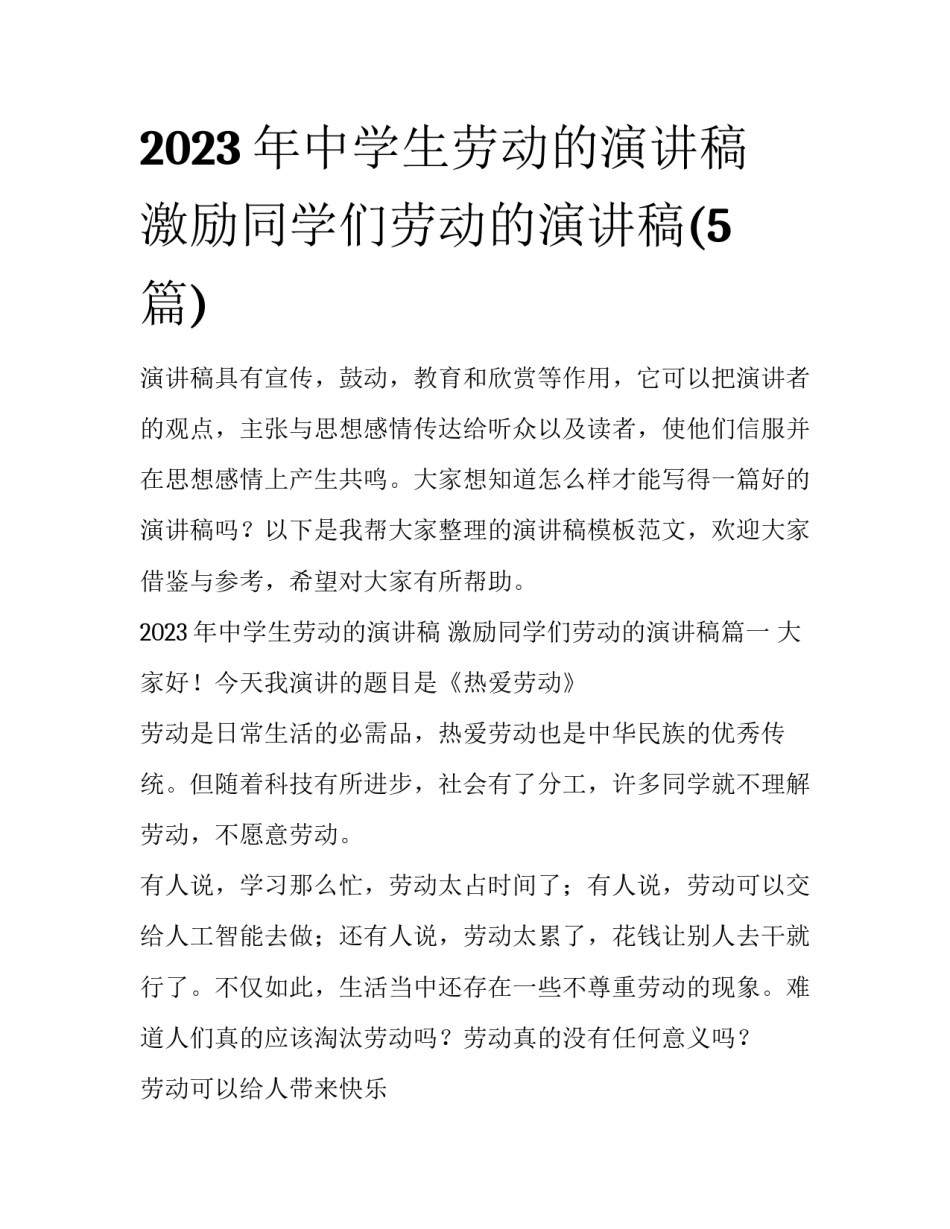 2023年中学生劳动的演讲稿 激励同学们劳动的演讲稿(5篇)

演讲稿具有宣传，鼓动，教育和欣赏等作用，它可以把演讲者的观点，主张与思想感情传达给听众以及读者，使他们信服并在思想感情上产生共鸣。大家想知道怎么样才能写得一篇好的演讲稿吗？以下是我帮大家整理的演讲稿模板范文，欢迎大家借鉴与参考，希望对大家有所帮助。

2023年中学生劳动的演讲稿 激励同学们劳动的演讲稿篇一 大家好！今天我演讲的题目是《热爱劳动》

劳动是日常生活的必需品，热爱劳动也是中华民族的优秀传统。但随着科技有所进步，社会有了分工，许多同学就不理解劳动，不愿意劳动。

有人说，学习那么忙，劳动太占时间了；有人说，劳动可以交给人工智能去做；还有人说，劳动太累了，花钱让别人去干就行了。不仅如此，生活当中还存在一些不尊重劳动的现象。难道人们真的应该淘汰劳动吗？劳动真的没有任何意义吗？

劳动可以给人带来快乐